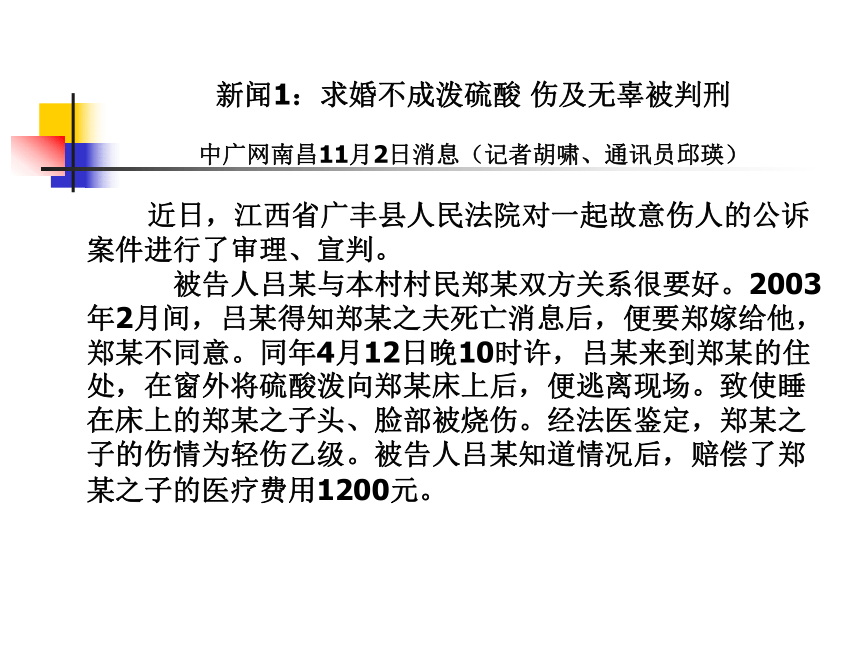 新闻1：求婚不成泼硫酸 伤及无辜被判刑

中广网南昌11月2日消息（记者胡啸、通讯员邱瑛）

近日，江西省广丰县人民法院对一起故意伤人的公诉案件进行了审理、宣判。

被告人吕某与本村村民郑某双方关系很要好。2003年2月间，吕某得知郑某之夫死亡消息后，便要郑嫁给他，郑某不同意。同年4月12日晚10时许，吕某来到郑某的住处，在窗外将硫酸泼向郑某床上后，便逃离现场。致使睡在床上的郑某之子头、脸部被烧伤。经法医鉴定，郑某之子的伤情为轻伤乙级。被告人吕某知道情况后，赔偿了郑某之子的医疗费用1200元。